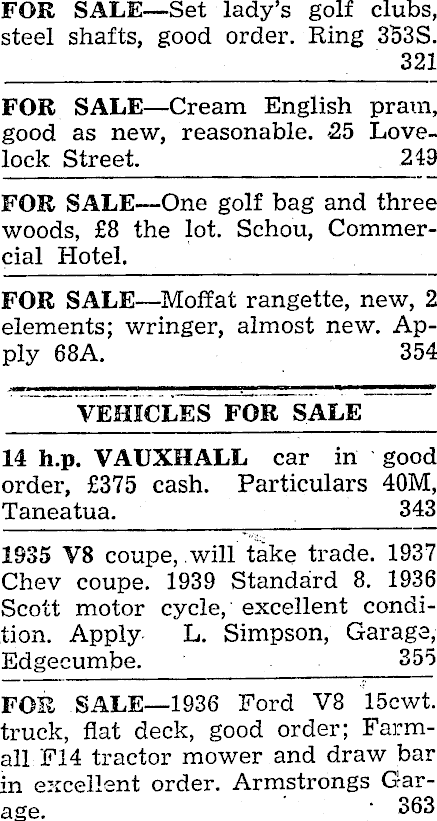 FOR SALE—Set lady's golf clubs, steel shafts, good order. Ring 353S. 321

FOR SALE—Cream English pram, good as new, reasonable. 25 Lovelock Street. 249

FOR SALE—One golf bag and three woods, £8 the lot. Schou, Commercial Hotel.

FOR SALE—Moffat rangette, new, 2 elements; wringer, almost new. Apply 68A. 354

VEHICLES FOR SALE

14 h.p. VAUXHALL car in good order, £375 cash. Particulars 40M, Taneatua. 343

1935 V8 coupe, will take trade. 1937 Chev coupe. 1939 Standard 8. 1936 Scott motor cycle, excellent condition. Apply L. Simpson, Garage, Edgecumbe. 355

FOR SALE—1936 Ford V8 15cwt. truck, flat deck, good order; Farmall F14 tractor mower and draw bar in excellent order. Armstrongs Garage. 363